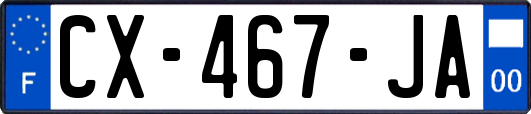 F
CX-467-JA
00